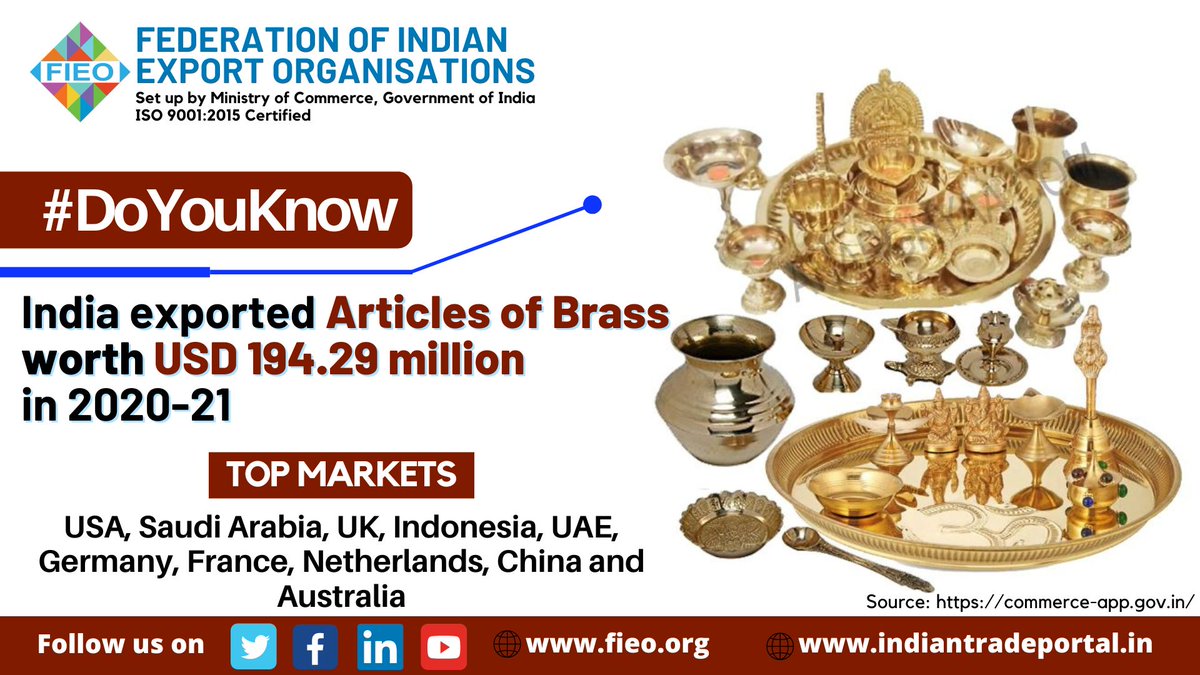 FIEO
FEDERATION OF INDIAN EXPORT ORGANISATIONS
Set up by Ministry of Commerce, Government of India
ISO 9001:2015 Certified

#DoYouKnow

India exported Articles of Brass worth USD 194.29 million in 2020-21

TOP MARKETS

USA, Saudi Arabia, UK, Indonesia, UAE, Germany, France, Netherlands, China and Australia

Source: https://commerce-app.gov.in/

Follow us on www.fieo.org www.indiantradeportal.in